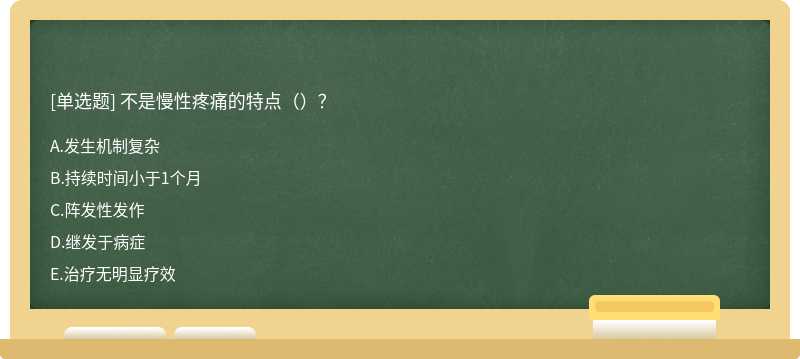 [单选题] 不是慢性疼痛的特点（）？

A.发生机制复杂

B.持续时间小于1个月

C.阵发性发作

D.继发于病症

E.治疗无明显疗效